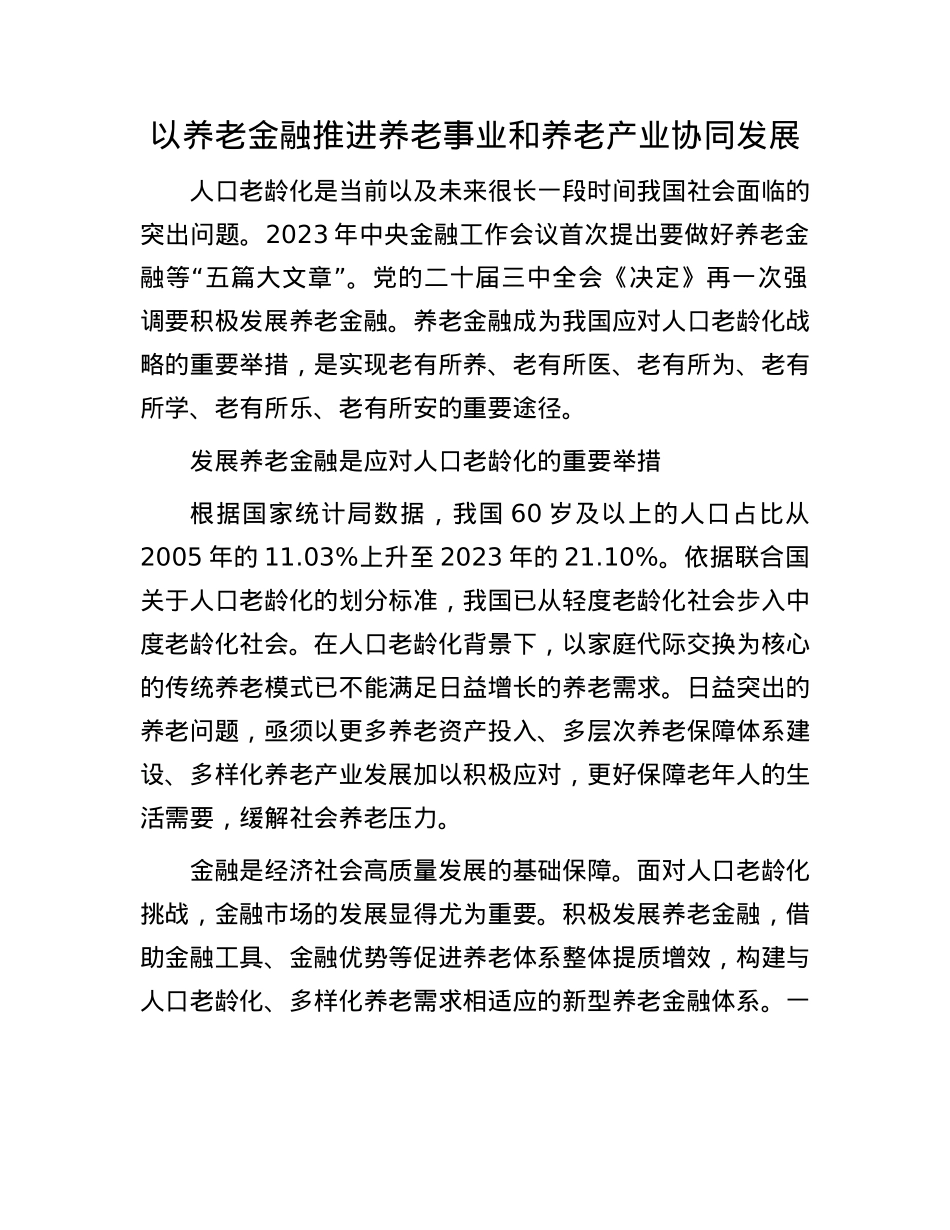 以养老金融推进养老事业和养老产业协同发展

人口老龄化是当前以及未来很长一段时间我国社会面临的突出问题。2023 年中央金融工作会议首次提出要做好养老金融等“五篇大文章”。党的二十届三中全会《决定》再一次强调要积极发展养老金融。养老金融成为我国应对人口老龄化战略的重要举措，是实现老有所养、老有所医、老有所为、老有所学、老有所乐、老有所安的重要途径。

发展养老金融是应对人口老龄化的重要举措

根据国家统计局数据，我国 60 岁及以上的人口占比从 2005 年的 11.03%上升至 2023 年的 21.10%。依据联合国关于人口老龄化的划分标准，我国已从轻度老龄化社会步入中度老龄化社会。在人口老龄化背景下，以家庭代际交换为核心的传统养老模式已不能满足日益增长的养老需求。日益突出的养老问题，亟须以更多养老资产投入、多层次养老保障体系建设、多样化养老产业发展加以积极应对，更好保障老年人的生活需要，缓解社会养老压力。

金融是经济社会高质量发展的基础保障。面对人口老龄化挑战，金融市场的发展显得尤为重要。积极发展养老金融，借助金融工具、金融优势等促进养老体系整体提质增效，构建与人口老龄化、多样化养老需求相适应的新型养老金融体系。一